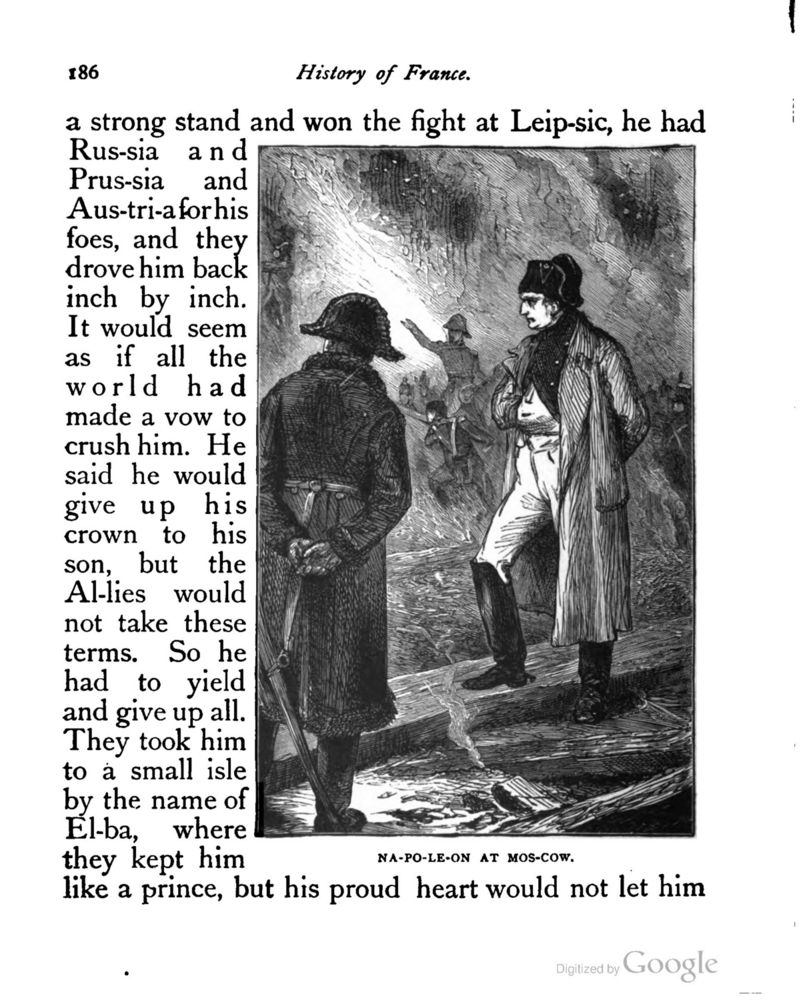 186 History of France.

a strong stand and won the fight at Leip-sic, he had Rus-sia and Prus-sia and Aus-tri-a for his foes, and they drove him back inch by inch. It would seem as if all the world had made a vow to crush him. He said he would give up his crown to his son, but the Al-lies would not take these terms. So he had to yield and give up all. They took him to a small isle by the name of El-ba, where they kept him like a prince, but his proud heart would not let him

NA-PO-LE-ON AT MOS-COW.

Digitized by Google